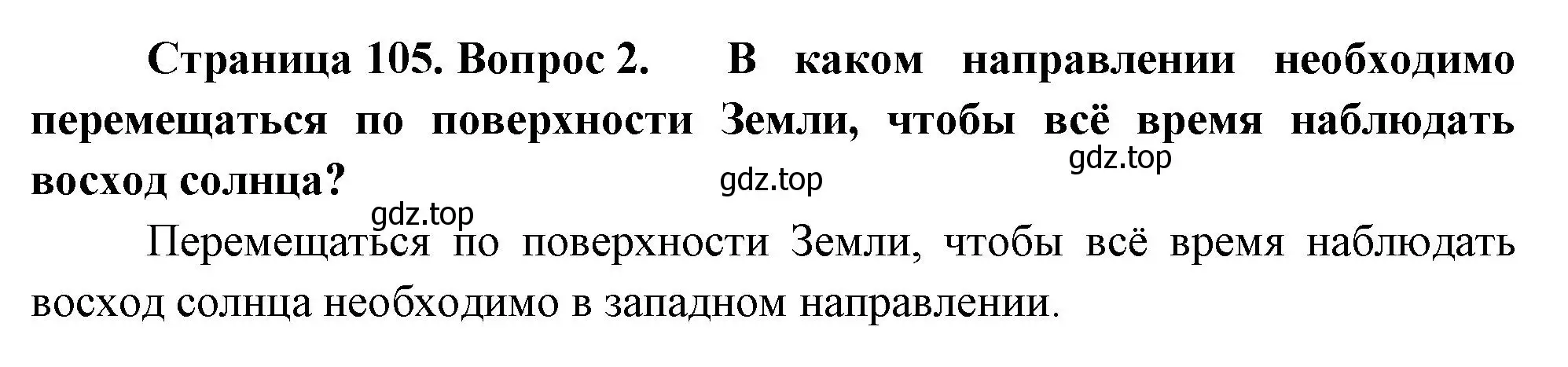 Страница 105. Вопрос 2. В каком направлении необходимо перемещаться по поверхности Земли, чтобы всё время наблюдать восход солнца?

gdz.top

gdz.top

gdz.top

Перемещаться по поверхности Земли, чтобы всё время наблюдать восход солнца необходимо в западном направлении.